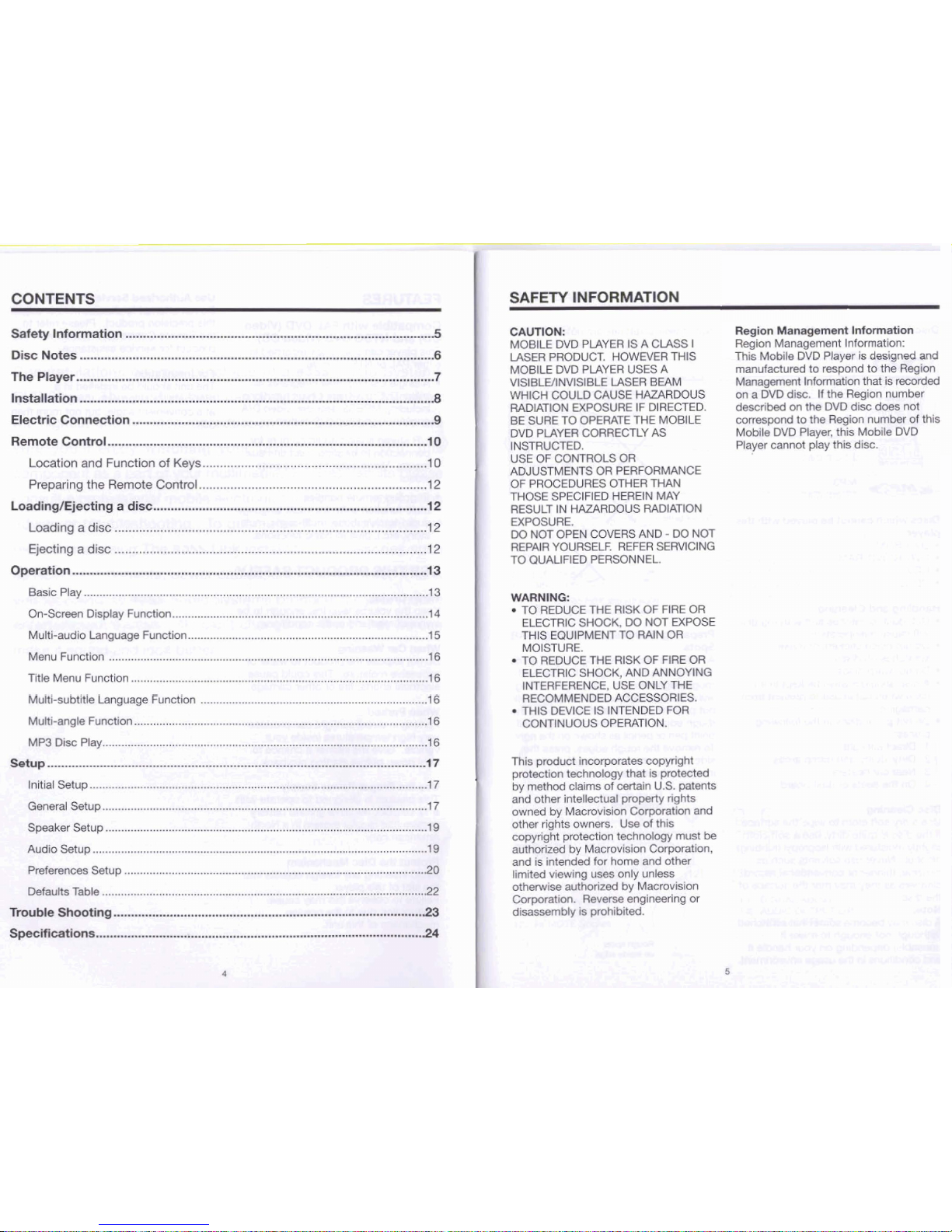 CONTENTS

Safety Information 5
Disc Notes 6
The Player 7
Installation 8
Electric Connection 9
Remote Control 10
Location and Function of Keys 10
Preparing the Remote Control 12
Loading/Ejecting a disc 12
Loading a disc 12
Ejecting a disc 12
Operation 13
Basic Play 13
On-Screen Display Function 14
Multi-audio Language Function 15
Menu Function 16
Title Menu Function 16
Multi-subtitle Language Function 16
Multi-angle Function 16
MP3 Disc Play 16
Setup 17
Initial Setup 17
General Setup 17
Speaker Setup 19
Audio Setup 19
Preferences Setup 20
Defaults Table 22
Trouble Shooting 23
Specifications 24

4

SAFETY INFORMATION

CAUTION:
MOBILE DVD PLAYER IS A CLASS I LASER PRODUCT. HOWEVER THIS MOBILE DVD PLAYER USES A VISIBLE/INVISIBLE LASER BEAM WHICH COULD CAUSE HAZARDOUS RADIATION EXPOSURE IF DIRECTED. BE SURE TO OPERATE THE MOBILE DVD PLAYER CORRECTLY AS INSTRUCTED.
USE OF CONTROLS OR ADJUSTMENTS OR PERFORMANCE OF PROCEDURES OTHER THAN THOSE SPECIFIED HEREIN MAY RESULT IN HAZARDOUS RADIATION EXPOSURE.
DO NOT OPEN COVERS AND - DO NOT REPAIR YOURSELF. REFER SERVICING TO QUALIFIED PERSONNEL.

WARNING:
• TO REDUCE THE RISK OF FIRE OR ELECTRIC SHOCK, DO NOT EXPOSE THIS EQUIPMENT TO RAIN OR MOISTURE.
• TO REDUCE THE RISK OF FIRE OR ELECTRIC SHOCK, AND ANNOYING INTERFERENCE, USE ONLY THE RECOMMENDED ACCESSORIES.
• THIS DEVICE IS INTENDED FOR CONTINUOUS OPERATION.

This product incorporates copyright protection technology that is protected by method claims of certain U.S. patents and other intellectual property rights owned by Macrovision Corporation and other rights owners. Use of this copyright protection technology must be authorized by Macrovision Corporation, and is intended for home and other limited viewing uses only unless otherwise authorized by Macrovision Corporation. Reverse engineering or disassembly is prohibited.

Region Management Information
Region Management Information:
This Mobile DVD Player is designed and manufactured to respond to the Region Management Information that is recorded on a DVD disc. If the Region number described on the DVD disc does not correspond to the Region number of this Mobile DVD Player, this Mobile DVD Player cannot play this disc.

5